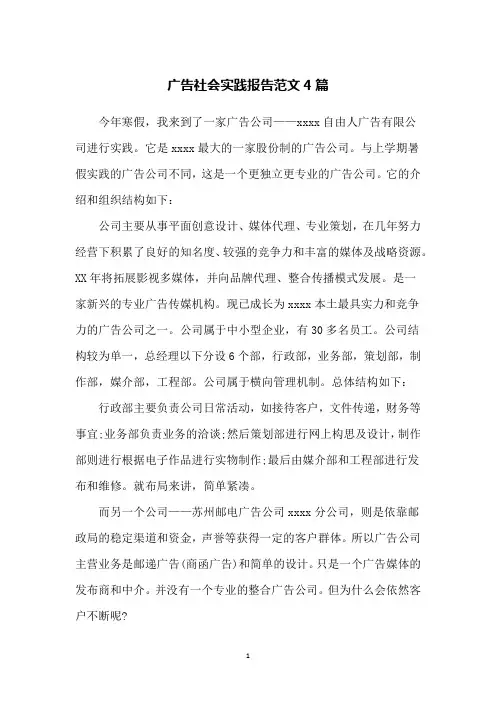 广告社会实践报告范文 4 篇

今年寒假，我来到了一家广告公司——xxxx 自由人广告有限公司进行实践。它是 xxxx 最大的一家股份制的广告公司。与上学期暑假实践的广告公司不同，这是一个更独立更专业的广告公司。它的介绍和组织结构如下：

公司主要从事平面创意设计、媒体代理、专业策划，在几年努力经营下积累了良好的知名度、较强的竞争力和丰富的媒体及战略资源。XX 年将拓展影视多媒体，并向品牌代理、整合传播模式发展。是一家新兴的专业广告传媒机构。现已成长为 xxxx 本土最具实力和竞争力的广告公司之一。公司属于中小型企业，有 30 多名员工。公司结构较为单一，总经理以下分设 6 个部，行政部，业务部，策划部，制作部，媒介部，工程部。公司属于横向管理机制。总体结构如下：

行政部主要负责公司日常活动，如接待客户，文件传递，财务等事宜;业务部负责业务的洽谈;然后策划部进行网上构思及设计，制作部则进行根据电子作品进行实物制作;最后由媒介部和工程部进行发布和维修。就布局来讲，简单紧凑。

而另一个公司——苏州邮电广告公司 xxxx 分公司，则是依靠邮政局的稳定渠道和资金，声誉等获得一定的客户群体。所以广告公司主营业务是邮递广告(商函广告)和简单的设计。只是一个广告媒体的发布商和中介。并没有一个专业的整合广告公司。但为什么会依然客户不断呢?

1